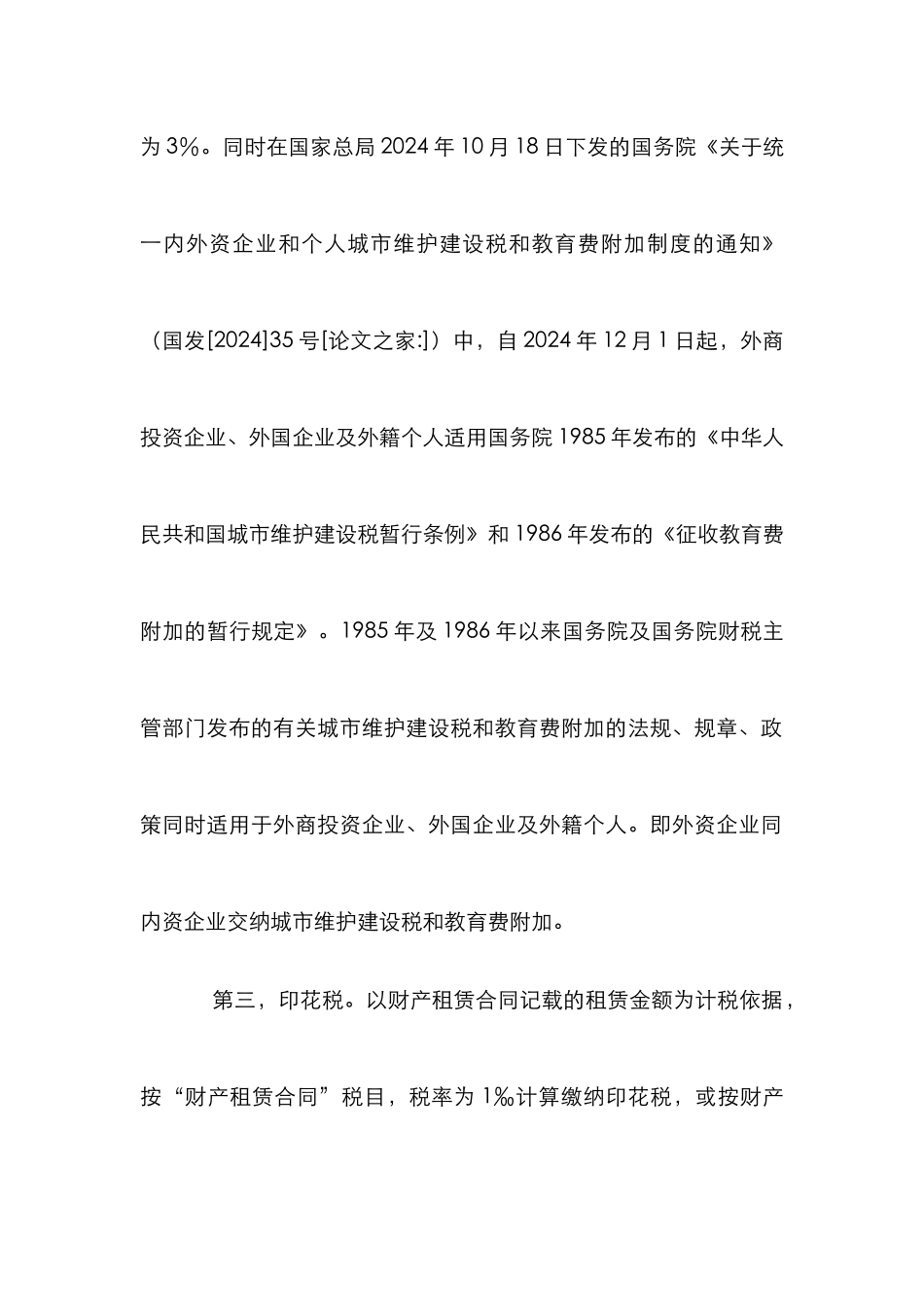 为 3%。同时在国家总局 2024 年 10 月 18 日下发的国务院《关于统一内外资企业和个人城市维护建设税和教育费附加制度的通知》（国发[2024]35 号[论文之家:]）中，自 2024 年 12 月 1 日起，外商投资企业、外国企业及外籍个人适用国务院 1985 年发布的《中华人民共和国城市维护建设税暂行条例》和 1986 年发布的《征收教育费附加的暂行规定》。1985 年及 1986 年以来国务院及国务院财税主管部门发布的有关城市维护建设税和教育费附加的法规、规章、政策同时适用于外商投资企业、外国企业及外籍个人。即外资企业同内资企业交纳城市维护建设税和教育费附加。

第三，印花税。以财产租赁合同记载的租赁金额为计税依据，按“财产租赁合同”税目，税率为 1‰计算缴纳印花税，或按财产